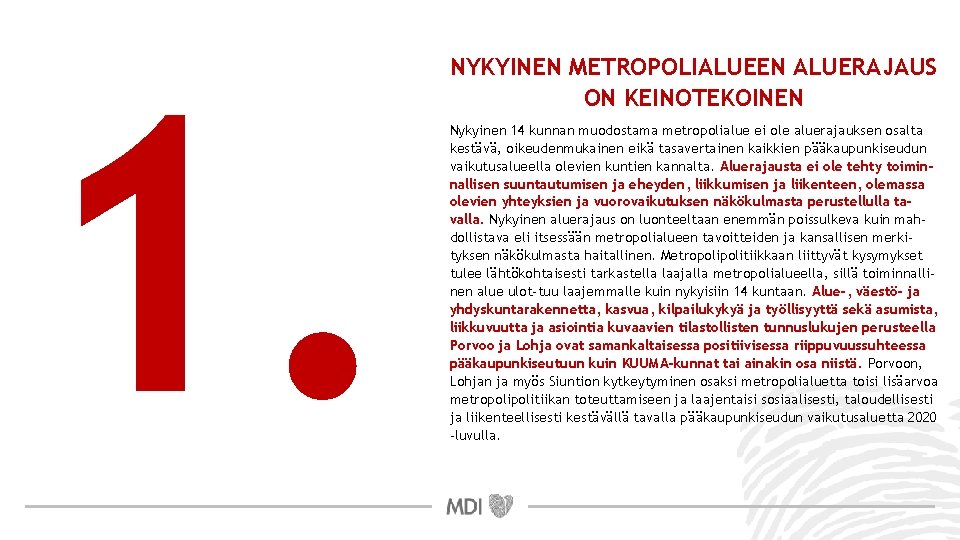 1.

NYKYINEN METROPOLIALUEEN ALUERAJAUS ON KEINOTEKOINEN

Nykyinen 14 kunnan muodostama metropolialue ei ole aluerajauksen osalta kestävä, oikeudenmukainen eikä tasavertainen kaikkien pääkaupunkiseudun vaikutusalueella olevien kuntien kannalta. Aluerajausta ei ole tehty toiminnallisen suuntautumisen ja eheyden, liikkumisen ja liikenteen, olemassa olevien yhteyksien ja vuorovaikutuksen näkökulmasta perustellulla tavalla. Nykyinen aluerajaus on luonteeltaan enemmän poissulkeva kuin mahdollistava eli itsessään metropolialueen tavoitteiden ja kansallisen merkityksen näkökulmasta haitallinen. Metropolipolitiikkaan liittyvät kysymykset tulee lähtökohtaisesti tarkastella laajalla metropolialueella, sillä toiminnallinen alue ulot-tuu laajemmalle kuin nykyisiin 14 kuntaan. Alue-, väestö- ja yhdyskuntarakennetta, kasvua, kilpailukykyä ja työllisyyttä sekä asumista, liikkuvuutta ja asiointia kuvaavien tilastollisten tunnuslukujen perusteella Porvoo ja Lohja ovat samankaltaisessa positiivisessa riippuvuussuhteessa pääkaupunkiseutuun kuin KUUMA-kunnat tai ainakin osa niistä. Porvoon, Lohjan ja myös Siuntion kytkeytyminen osaksi metropolialuetta toisi lisäarvoa metropolipolitiikan toteuttamiseen ja laajentaisi sosiaalisesti, taloudellisesti ja liikenteellisesti kestävällä tavalla pääkaupunkiseudun vaikutusaluetta 2020 -luvulla.

MDI